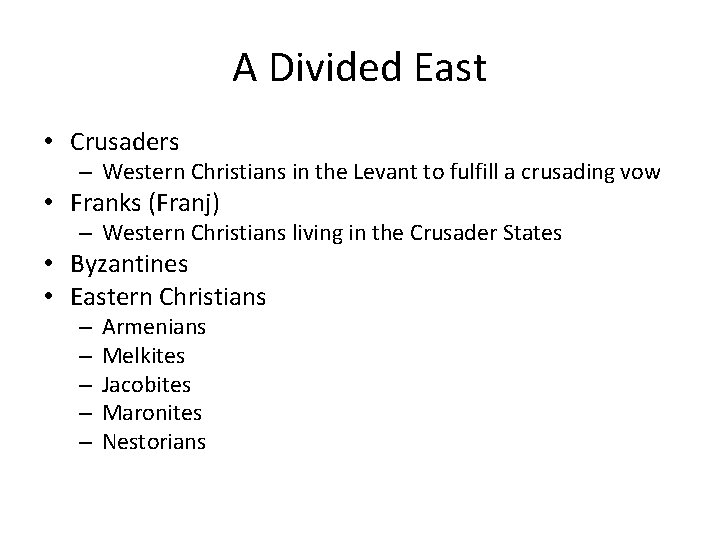 A Divided East

• Crusaders
  – Western Christians in the Levant to fulfill a crusading vow
• Franks (Franj)
  – Western Christians living in the Crusader States
• Byzantines
• Eastern Christians
  – Armenians
  – Melkites
  – Jacobites
  – Maronites
  – Nestorians